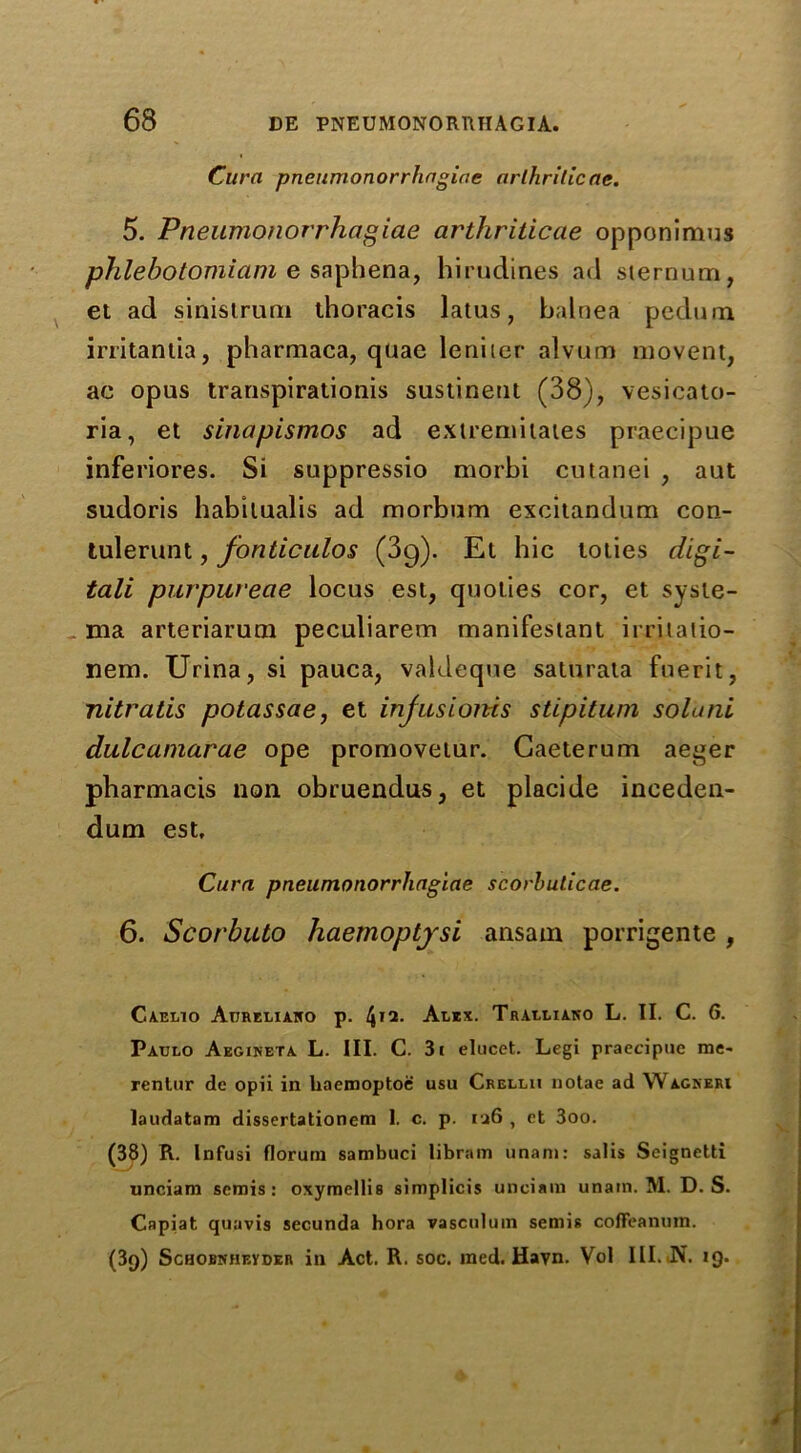 68 DE PNEUMONORRHAGIA.

Cura pneumonorrhagiae arthriticae.

5. Pneumonorrhagiae arthriticae opponimus phlebotomiam e saphena, hirudines ad sternum, et ad sinistrum thoracis latus, balnea pedum irritantia, pharmaca, quae leniter alvum movent, ac opus transpirationis sustinent (38), vesicatoria, et sinapismos ad extremitates praecipue inferiores. Si suppressio morbi cutanei, aut sudoris habitualis ad morbum excitandum contulerunt, fonticulos (39). Et hic toties digitali purpureae locus est, quoties cor, et systema arteriarum peculiarem manifestant irritationem. Urina, si pauca, valdeque saturata fuerit, nitratis potassae, et infusionis stipitum solani dulcamarae ope promovetur. Caeterum aeger pharmacis non obruendus, et placide incedendum est.

Cura pneumonorrhagiae scorbuticae.

6. Scorbuto haemoptysi ansam porrigente,

Caelio Aureliano p. 412. Alex. Tralliano L. II. C. 6. Paulo Aegineta L. III. C. 31 elucet. Legi praecipue merentur de opii in haemoptoë usu Crellii notae ad Wagneri laudatam dissertationem l. c. p. 126, et 300.

(38) R. Infusi florum sambuci libram unam: salis Seignetti unciam semis: oxymellis simplicis unciam unam. M. D. S. Capiat quavis secunda hora vasculum semis coffeanum.

(39) Schoenheyder in Act. R. soc. med. Havn. Vol III. N. 19.